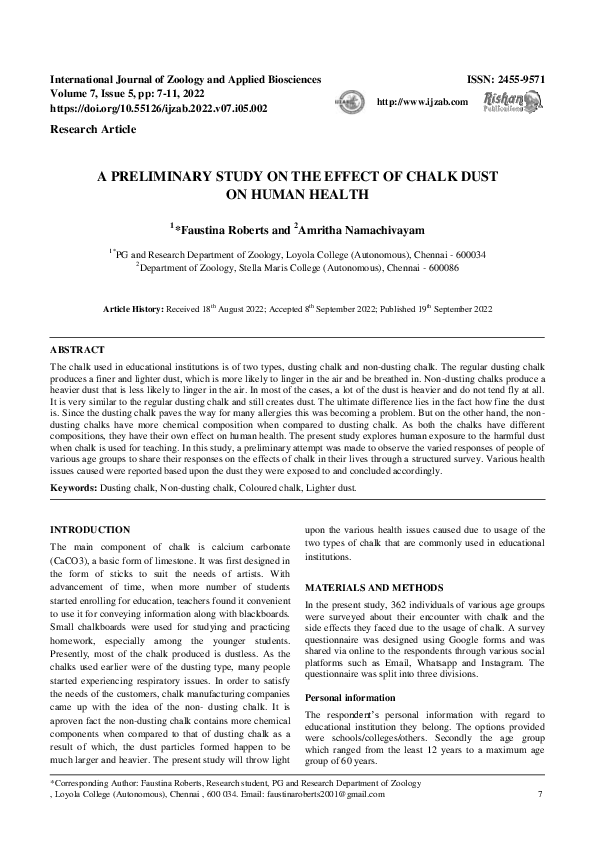 International Journal of Zoology and Applied Biosciences
Volume 7, Issue 5, pp: 7-11, 2022
https://doi.org/10.55126/ijzab.2022.v07.i05.002

ISSN: 2455-9571

http://www.ijzab.com

Rishan Publications

Research Article

A PRELIMINARY STUDY ON THE EFFECT OF CHALK DUST ON HUMAN HEALTH

$^{1}$*Faustina Roberts and $^{2}$Amritha Namachivayam

$^{1*}$PG and Research Department of Zoology, Loyola College (Autonomous), Chennai - 600034
$^{2}$Department of Zoology, Stella Maris College (Autonomous), Chennai - 600086

Article History: Received 18$^{th}$ August 2022; Accepted 8$^{th}$ September 2022; Published 19$^{th}$ September 2022

ABSTRACT

The chalk used in educational institutions is of two types, dusting chalk and non-dusting chalk. The regular dusting chalk produces a finer and lighter dust, which is more likely to linger in the air and be breathed in. Non-dusting chalks produce a heavier dust that is less likely to linger in the air. In most of the cases, a lot of the dust is heavier and do not tend fly at all. It is very similar to the regular dusting chalk and still creates dust. The ultimate difference lies in the fact how fine the dust is. Since the dusting chalk paves the way for many allergies this was becoming a problem. But on the other hand, the non-dusting chalks have more chemical composition when compared to dusting chalk. As both the chalks have different compositions, they have their own effect on human health. The present study explores human exposure to the harmful dust when chalk is used for teaching. In this study, a preliminary attempt was made to observe the varied responses of people of various age groups to share their responses on the effects of chalk in their lives through a structured survey. Various health issues caused were reported based upon the dust they were exposed to and concluded accordingly.

Keywords: Dusting chalk, Non-dusting chalk, Coloured chalk, Lighter dust.

INTRODUCTION

The main component of chalk is calcium carbonate (CaCO3), a basic form of limestone. It was first designed in the form of sticks to suit the needs of artists. With advancement of time, when more number of students started enrolling for education, teachers found it convenient to use it for conveying information along with blackboards. Small chalkboards were used for studying and practicing homework, especially among the younger students. Presently, most of the chalk produced is dustless. As the chalks used earlier were of the dusting type, many people started experiencing respiratory issues. In order to satisfy the needs of the customers, chalk manufacturing companies came up with the idea of the non- dusting chalk. It is aproven fact the non-dusting chalk contains more chemical components when compared to that of dusting chalk as a result of which, the dust particles formed happen to be much larger and heavier. The present study will throw light upon the various health issues caused due to usage of the two types of chalk that are commonly used in educational institutions.

MATERIALS AND METHODS

In the present study, 362 individuals of various age groups were surveyed about their encounter with chalk and the side effects they faced due to the usage of chalk. A survey questionnaire was designed using Google forms and was shared via online to the respondents through various social platforms such as Email, Whatsapp and Instagram. The questionnaire was split into three divisions.

Personal information

The respondent's personal information with regard to educational institution they belong. The options provided were schools/colleges/others. Secondly the age group which ranged from the least 12 years to a maximum age group of 60 years.

*Corresponding Author: Faustina Roberts, Research student, PG and Research Department of Zoology , Loyola College (Autonomous), Chennai , 600 034. Email: faustinaroberts2001@gmail.com

7